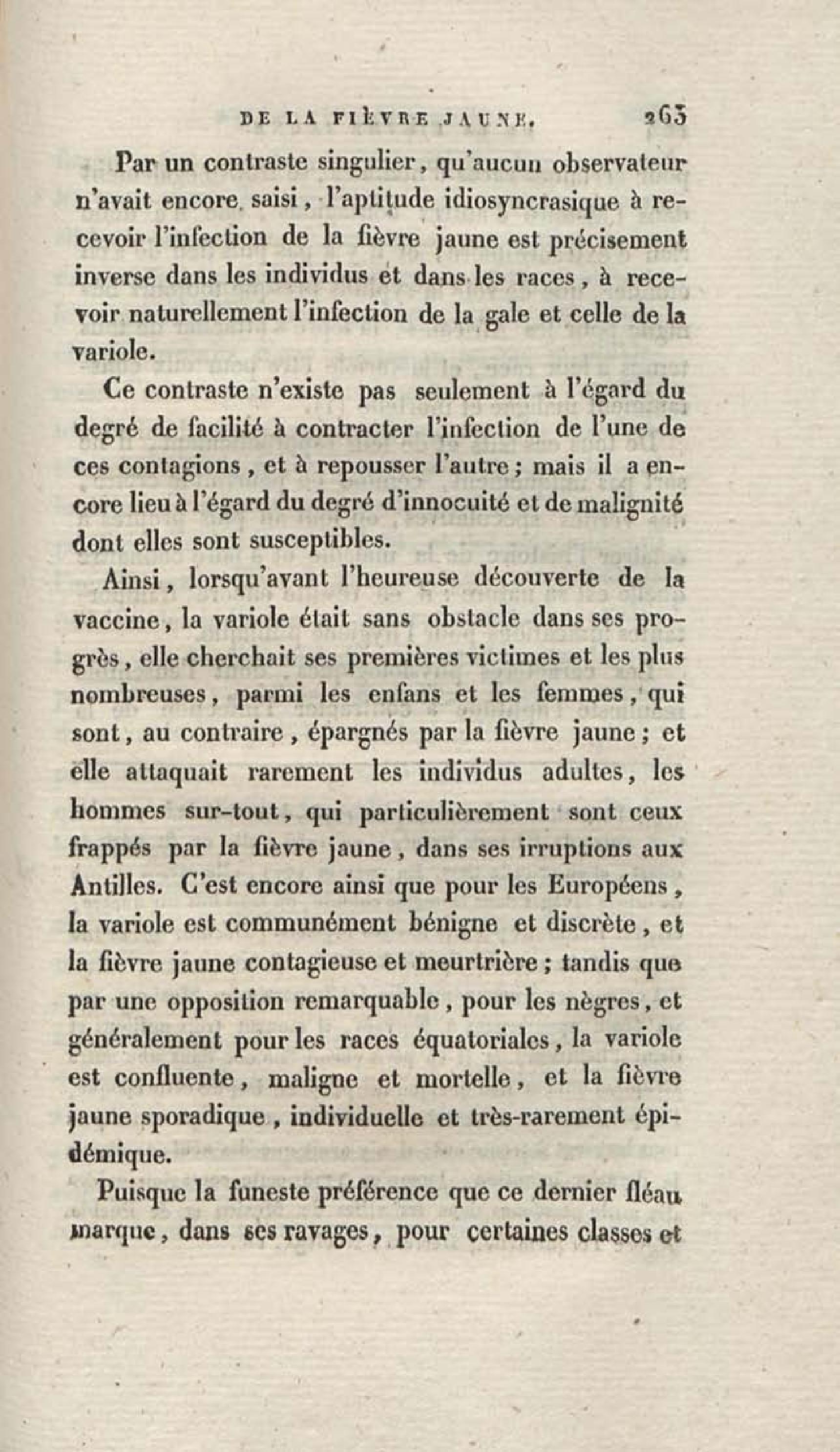 DE LA FIÈVRE JAUNE. 263

Par un contraste singulier, qu'aucun observateur n'avait encore saisi, l'aptitude idiosyncrasique à recevoir l'infection de la fièvre jaune est précisement inverse dans les individus et dans les races, à recevoir naturellement l'infection de la gale et celle de la variole.

Ce contraste n'existe pas seulement à l'égard du degré de facilité à contracter l'infection de l'une de ces contagions, et à repousser l'autre; mais il a encore lieu à l'égard du degré d'innocuité et de malignité dont elles sont susceptibles.

Ainsi, lorsqu'avant l'heureuse découverte de la vaccine, la variole était sans obstacle dans ses progrès, elle cherchait ses premières victimes et les plus nombreuses, parmi les enfans et les femmes, qui sont, au contraire, épargnés par la fièvre jaune; et elle attaquait rarement les individus adultes, les hommes sur-tout, qui particulièrement sont ceux frappés par la fièvre jaune, dans ses irruptions aux Antilles. C'est encore ainsi que pour les Européens, la variole est communément bénigne et discrète, et la fièvre jaune contagieuse et meurtrière; tandis que par une opposition remarquable, pour les nègres, et généralement pour les races équatoriales, la variole est confluente, maligne et mortelle, et la fièvre jaune sporadique, individuelle et très-rarement épidémique.

Puisque la funeste préférence que ce dernier fléau marque, dans ses ravages, pour certaines classes et